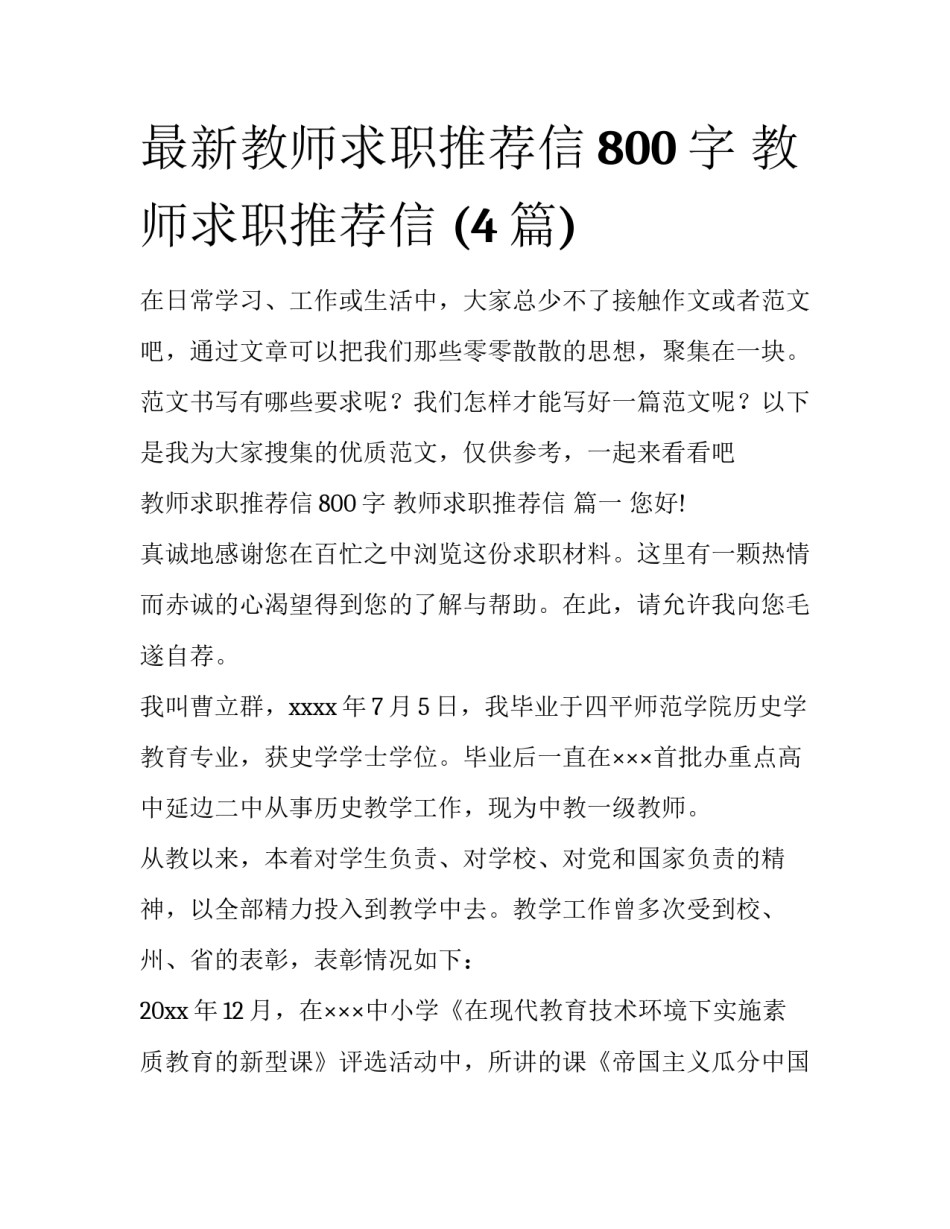 最新教师求职推荐信 800 字 教师求职推荐信 (4 篇)

在日常学习、工作或生活中，大家总少不了接触作文或者范文吧，通过文章可以把我们那些零零散散的思想，聚集在一块。范文书写有哪些要求呢？我们怎样才能写好一篇范文呢？以下是我为大家搜集的优质范文，仅供参考，一起来看看吧

教师求职推荐信 800 字 教师求职推荐信 篇一 您好!

真诚地感谢您在百忙之中浏览这份求职材料。这里有一颗热情而赤诚的心渴望得到您的了解与帮助。在此，请允许我向您毛遂自荐。

我叫曹立群，xxxx 年 7 月 5 日，我毕业于四平师范学院历史学教育专业，获史学学士学位。毕业后一直在×××首批办重点高中延边二中从事历史教学工作，现为中教一级教师。

从教以来，本着对学生负责、对学校、对党和国家负责的精神，以全部精力投入到教学中去。教学工作曾多次受到校、州、省的表彰，表彰情况如下：

20xx 年 12 月，在×××中小学《在现代教育技术环境下实施素质教育的新型课》评选活动中，所讲的课《帝国主义瓜分中国